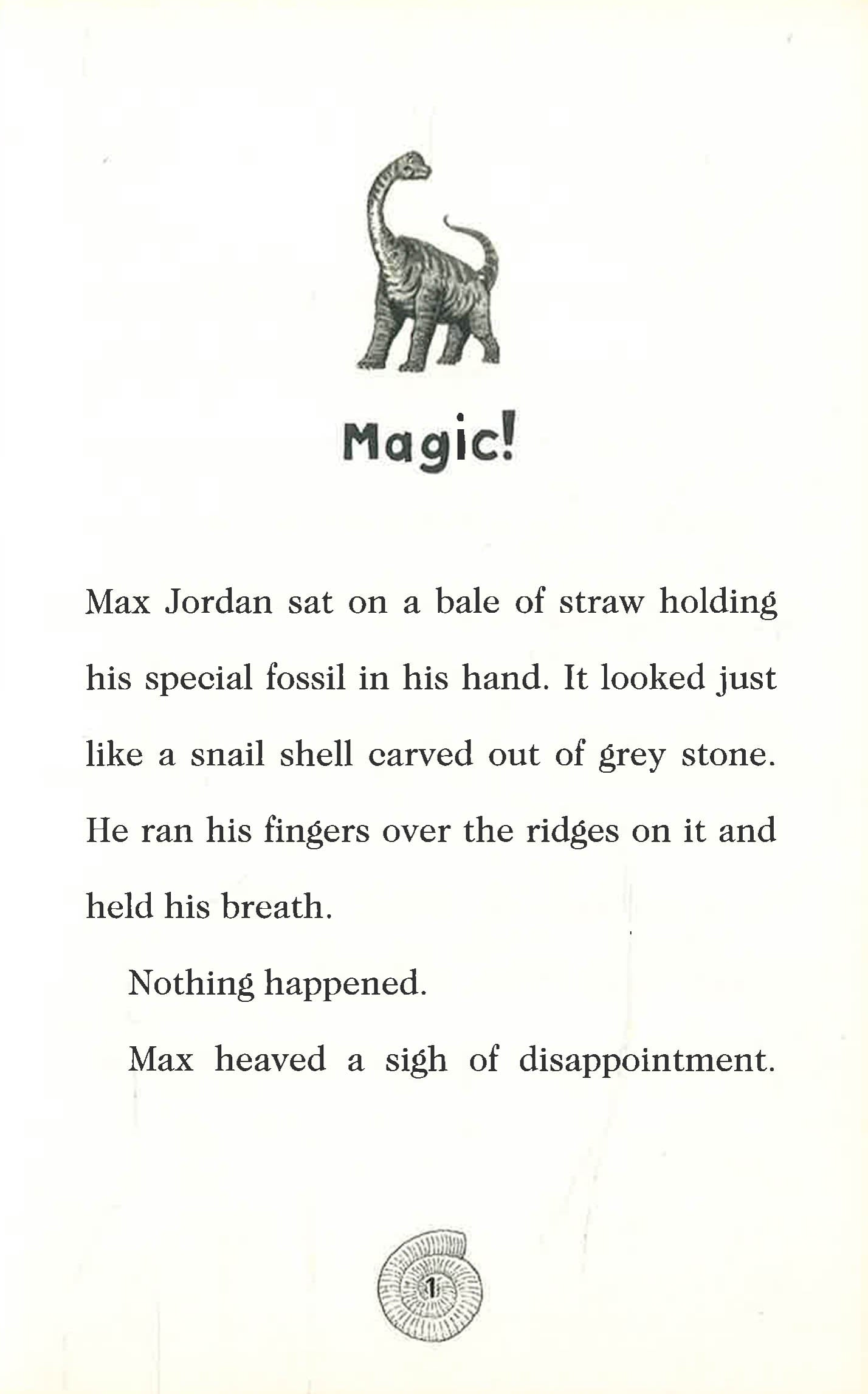 Magic!

Max Jordan sat on a bale of straw holding his special fossil in his hand. It looked just like a snail shell carved out of grey stone. He ran his fingers over the ridges on it and held his breath.

Nothing happened.

Max heaved a sigh of disappointment.

1